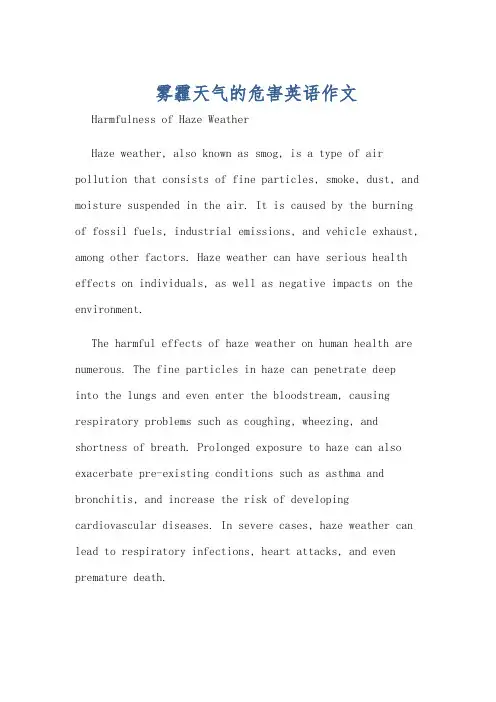 雾霾天气的危害英语作文

Harmfulness of Haze Weather

Haze weather, also known as smog, is a type of air pollution that consists of fine particles, smoke, dust, and moisture suspended in the air. It is caused by the burning of fossil fuels, industrial emissions, and vehicle exhaust, among other factors. Haze weather can have serious health effects on individuals, as well as negative impacts on the environment.

The harmful effects of haze weather on human health are numerous. The fine particles in haze can penetrate deep into the lungs and even enter the bloodstream, causing respiratory problems such as coughing, wheezing, and shortness of breath. Prolonged exposure to haze can also exacerbate pre-existing conditions such as asthma and bronchitis, and increase the risk of developing cardiovascular diseases. In severe cases, haze weather can lead to respiratory infections, heart attacks, and even premature death.